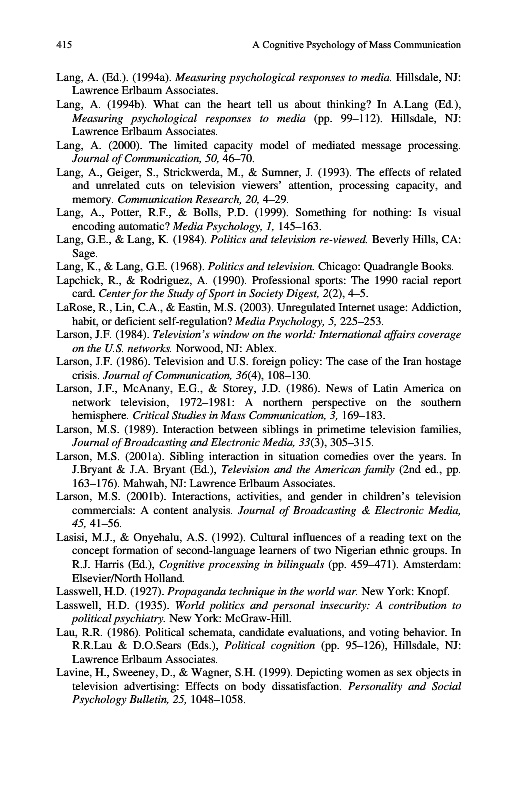 415 A Cognitive Psychology of Mass Communication

Lang, A. (Ed.). (1994a). Measuring psychological responses to media. Hillsdale, NJ: Lawrence Erlbaum Associates.

Lang, A. (1994b). What can the heart tell us about thinking? In A.Lang (Ed.), Measuring psychological responses to media (pp. 99–112). Hillsdale, NJ: Lawrence Erlbaum Associates.

Lang, A. (2000). The limited capacity model of mediated message processing. Journal of Communication, 50, 46–70.

Lang, A., Geiger, S., Strickwerda, M., & Sumner, J. (1993). The effects of related and unrelated cuts on television viewers' attention, processing capacity, and memory. Communication Research, 20, 4–29.

Lang, A., Potter, R.F., & Bolls, P.D. (1999). Something for nothing: Is visual encoding automatic? Media Psychology, 1, 145–163.

Lang, G.E., & Lang, K. (1984). Politics and television re-viewed. Beverly Hills, CA: Sage.

Lang, K., & Lang, G.E. (1968). Politics and television. Chicago: Quadrangle Books.

Lapchick, R., & Rodriguez, A. (1990). Professional sports: The 1990 racial report card. Center for the Study of Sport in Society Digest, 2(2), 4–5.

LaRose, R., Lin, C.A., & Eastin, M.S. (2003). Unregulated Internet usage: Addiction, habit, or deficient self-regulation? Media Psychology, 5, 225–253.

Larson, J.F. (1984). Television's window on the world: International affairs coverage on the U.S. networks. Norwood, NJ: Ablex.

Larson, J.F. (1986). Television and U.S. foreign policy: The case of the Iran hostage crisis. Journal of Communication, 36(4), 108–130.

Larson, J.F., McAnany, E.G., & Storey, J.D. (1986). News of Latin America on network television, 1972–1981: A northern perspective on the southern hemisphere. Critical Studies in Mass Communication, 3, 169–183.

Larson, M.S. (1989). Interaction between siblings in primetime television families, Journal of Broadcasting and Electronic Media, 33(3), 305–315.

Larson, M.S. (2001a). Sibling interaction in situation comedies over the years. In J.Bryant & J.A. Bryant (Ed.), Television and the American family (2nd ed., pp. 163–176). Mahwah, NJ: Lawrence Erlbaum Associates.

Larson, M.S. (2001b). Interactions, activities, and gender in children's television commercials: A content analysis. Journal of Broadcasting & Electronic Media, 45, 41–56.

Lasisi, M.J., & Onyehalu, A.S. (1992). Cultural influences of a reading text on the concept formation of second-language learners of two Nigerian ethnic groups. In R.J. Harris (Ed.), Cognitive processing in bilinguals (pp. 459–471). Amsterdam: Elsevier/North Holland.

Lasswell, H.D. (1927). Propaganda technique in the world war. New York: Knopf.

Lasswell, H.D. (1935). World politics and personal insecurity: A contribution to political psychiatry. New York: McGraw-Hill.

Lau, R.R. (1986). Political schemata, candidate evaluations, and voting behavior. In R.R.Lau & D.O.Sears (Eds.), Political cognition (pp. 95–126), Hillsdale, NJ: Lawrence Erlbaum Associates.

Lavine, H., Sweeney, D., & Wagner, S.H. (1999). Depicting women as sex objects in television advertising: Effects on body dissatisfaction. Personality and Social Psychology Bulletin, 25, 1048–1058.